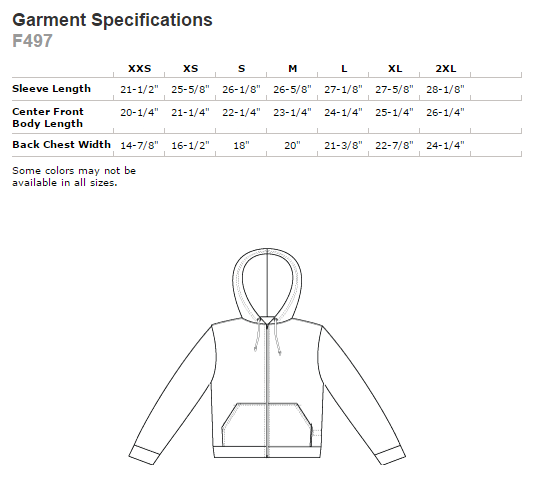 Garment Specifications
F497

|  | XXS | XS | S | M | L | XL | 2XL |
|---|---|---|---|---|---|---|---|
| Sleeve Length | 21-1/2" | 25-5/8" | 26-1/8" | 26-5/8" | 27-1/8" | 27-5/8" | 28-1/8" |
| Center Front Body Length | 20-1/4" | 21-1/4" | 22-1/4" | 23-1/4" | 24-1/4" | 25-1/4" | 26-1/4" |
| Back Chest Width | 14-7/8" | 16-1/2" | 18" | 20" | 21-3/8" | 22-7/8" | 24-1/4" |

Some colors may not be available in all sizes.